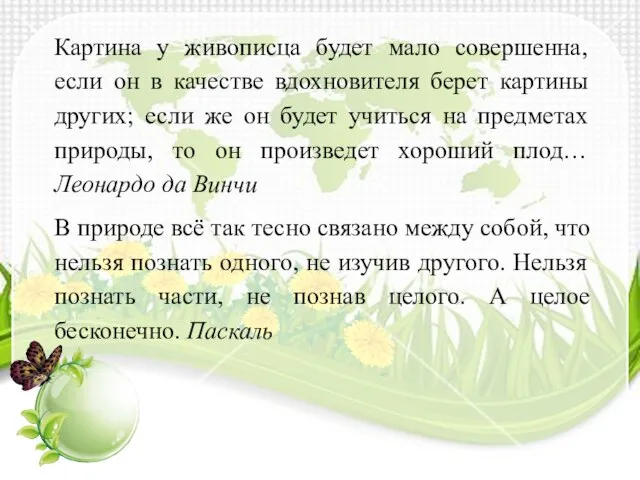 Картина у живописца будет мало совершенна, если он в качестве вдохновителя берет картины других; если же он будет учиться на предметах природы, то он произведет хороший плод… Леонардо да Винчи

В природе всё так тесно связано между собой, что нельзя познать одного, не изучив другого. Нельзя познать части, не познав целого. А целое бесконечно. Паскаль